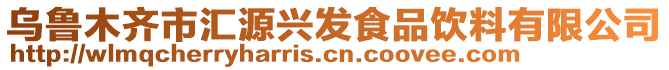 乌鲁木齐市汇源兴发食品饮料有限公司
http://wlmqcherryharris.cn.coovee.com